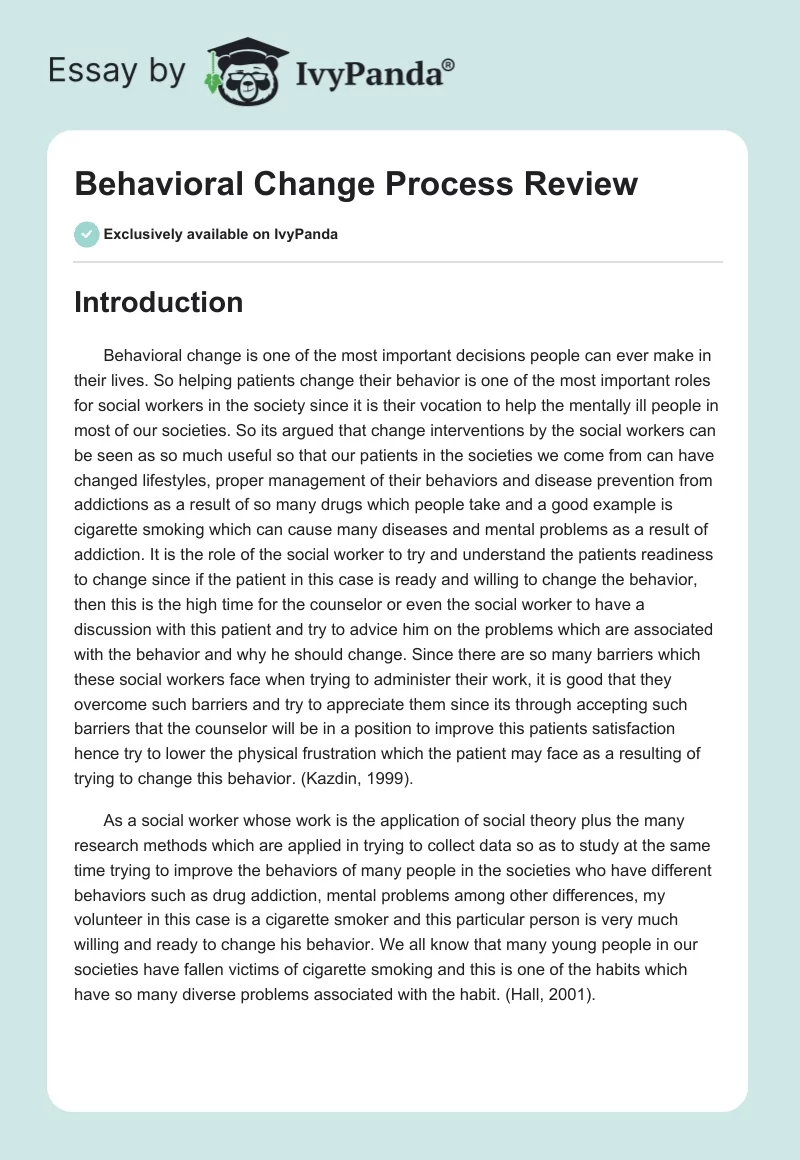 Essay by IvyPanda®

Behavioral Change Process Review

Exclusively available on IvyPanda

Introduction

Behavioral change is one of the most important decisions people can ever make in their lives. So helping patients change their behavior is one of the most important roles for social workers in the society since it is their vocation to help the mentally ill people in most of our societies. So its argued that change interventions by the social workers can be seen as so much useful so that our patients in the societies we come from can have changed lifestyles, proper management of their behaviors and disease prevention from addictions as a result of so many drugs which people take and a good example is cigarette smoking which can cause many diseases and mental problems as a result of addiction. It is the role of the social worker to try and understand the patients readiness to change since if the patient in this case is ready and willing to change the behavior, then this is the high time for the counselor or even the social worker to have a discussion with this patient and try to advice him on the problems which are associated with the behavior and why he should change. Since there are so many barriers which these social workers face when trying to administer their work, it is good that they overcome such barriers and try to appreciate them since its through accepting such barriers that the counselor will be in a position to improve this patients satisfaction hence try to lower the physical frustration which the patient may face as a resulting of trying to change this behavior. (Kazdin, 1999).

As a social worker whose work is the application of social theory plus the many research methods which are applied in trying to collect data so as to study at the same time trying to improve the behaviors of many people in the societies who have different behaviors such as drug addiction, mental problems among other differences, my volunteer in this case is a cigarette smoker and this particular person is very much willing and ready to change his behavior. We all know that many young people in our societies have fallen victims of cigarette smoking and this is one of the habits which have so many diverse problems associated with the habit. (Hall, 2001).